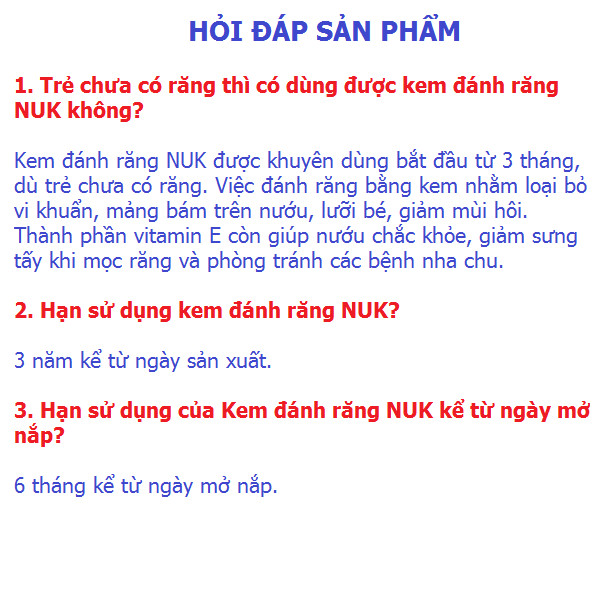 HỎI ĐÁP SẢN PHẨM

1. Trẻ chưa có răng thì có dùng được kem đánh răng NUK không?

Kem đánh răng NUK được khuyên dùng bắt đầu từ 3 tháng, dù trẻ chưa có răng. Việc đánh răng bằng kem nhằm loại bỏ vi khuẩn, mảng bám trên nướu, lưỡi bé, giảm mùi hôi. Thành phần vitamin E còn giúp nướu chắc khỏe, giảm sưng tấy khi mọc răng và phòng tránh các bệnh nha chu.

2. Hạn sử dụng kem đánh răng NUK?

3 năm kể từ ngày sản xuất.

3. Hạn sử dụng của Kem đánh răng NUK kể từ ngày mở nắp?

6 tháng kể từ ngày mở nắp.